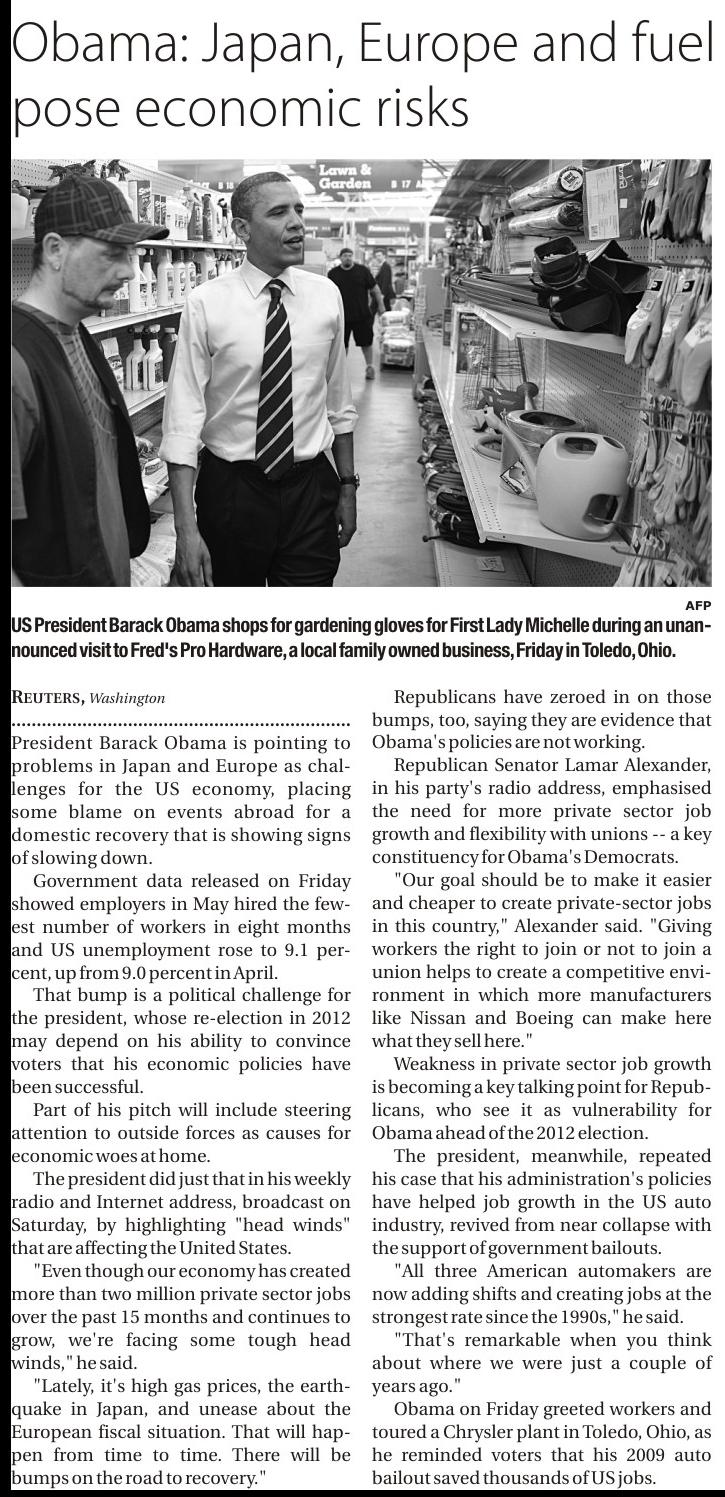 Obama: Japan, Europe and fuel pose economic risks

Lawn & Garden

AFP

US President Barack Obama shops for gardening gloves for First Lady Michelle during an unannounced visit to Fred's Pro Hardware, a local family owned business, Friday in Toledo, Ohio.

REUTERS, Washington

President Barack Obama is pointing to problems in Japan and Europe as challenges for the US economy, placing some blame on events abroad for a domestic recovery that is showing signs of slowing down.

Government data released on Friday showed employers in May hired the fewest number of workers in eight months and US unemployment rose to 9.1 percent, up from 9.0 percent in April.

That bump is a political challenge for the president, whose re-election in 2012 may depend on his ability to convince voters that his economic policies have been successful.

Part of his pitch will include steering attention to outside forces as causes for economic woes at home.

The president did just that in his weekly radio and Internet address, broadcast on Saturday, by highlighting "head winds" that are affecting the United States.

"Even though our economy has created more than two million private sector jobs over the past 15 months and continues to grow, we're facing some tough head winds," he said.

"Lately, it's high gas prices, the earthquake in Japan, and unease about the European fiscal situation. That will happen from time to time. There will be bumps on the road to recovery."

Republicans have zeroed in on those bumps, too, saying they are evidence that Obama's policies are not working.

Republican Senator Lamar Alexander, in his party's radio address, emphasised the need for more private sector job growth and flexibility with unions -- a key constituency for Obama's Democrats.

"Our goal should be to make it easier and cheaper to create private-sector jobs in this country," Alexander said. "Giving workers the right to join or not to join a union helps to create a competitive environment in which more manufacturers like Nissan and Boeing can make here what they sell here."

Weakness in private sector job growth is becoming a key talking point for Republicans, who see it as vulnerability for Obama ahead of the 2012 election.

The president, meanwhile, repeated his case that his administration's policies have helped job growth in the US auto industry, revived from near collapse with the support of government bailouts.

"All three American automakers are now adding shifts and creating jobs at the strongest rate since the 1990s," he said.

"That's remarkable when you think about where we were just a couple of years ago."

Obama on Friday greeted workers and toured a Chrysler plant in Toledo, Ohio, as he reminded voters that his 2009 auto bailout saved thousands of US jobs.